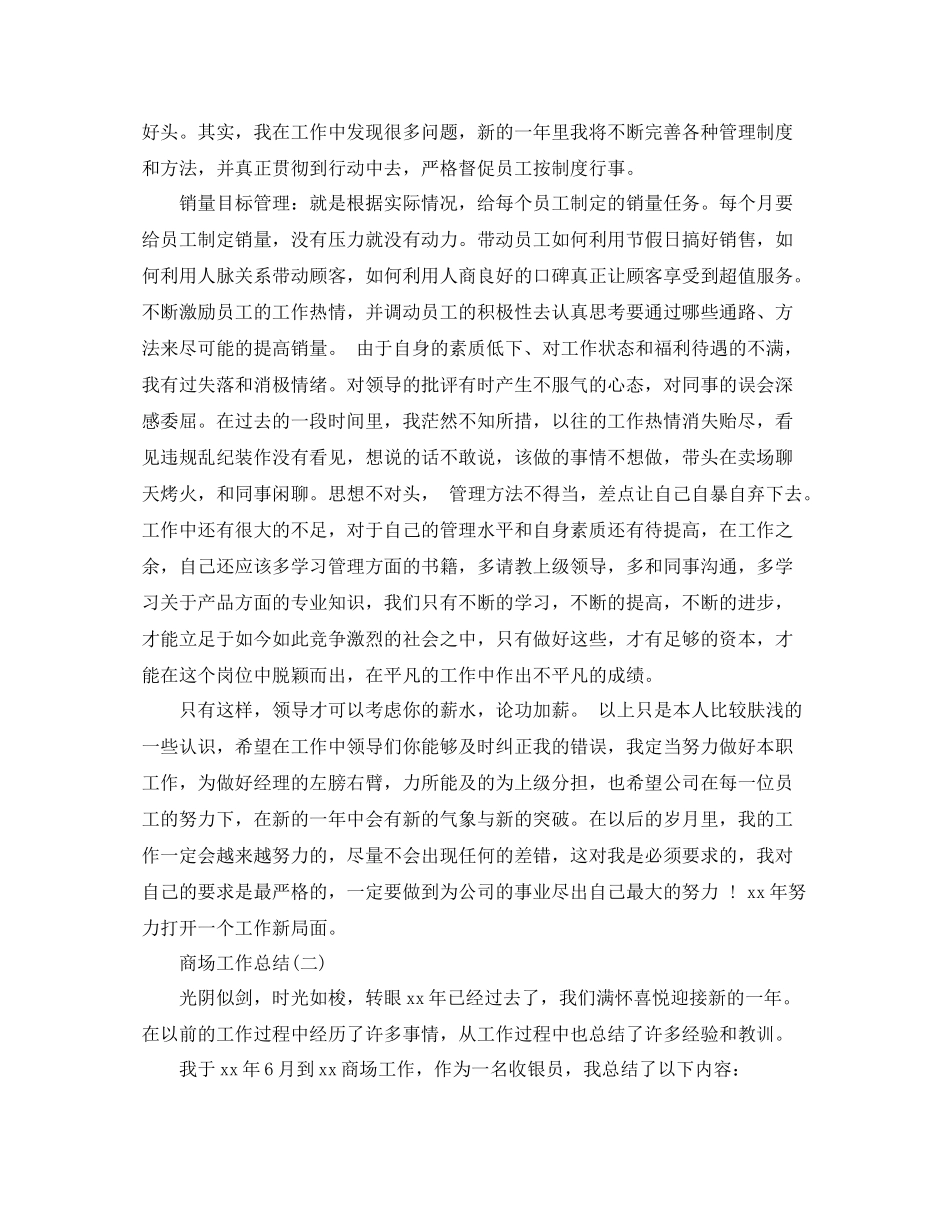 好头。其实，我在工作中发现很多问题，新的一年里我将不断完善各种管理制度和方法，并真正贯彻到行动中去，严格督促员工按制度行事。

销量目标管理：就是根据实际情况，给每个员工制定的销量任务。每个月要给员工制定销量，没有压力就没有动力。带动员工如何利用节假日搞好销售，如何利用人脉关系带动顾客，如何利用人商良好的口碑真正让顾客享受到超值服务。不断激励员工的工作热情，并调动员工的积极性去认真思考要通过哪些通路、方法来尽可能的提高销量。 由于自身的素质低下、对工作状态和福利待遇的不满，我有过失落和消极情绪。对领导的批评有时产生不服气的心态，对同事的误会深感委屈。在过去的一段时间里，我茫然不知所措，以往的工作热情消失贻尽，看见违规乱纪装作没有看见，想说的话不敢说，该做的事情不想做，带头在卖场聊天烤火，和同事闲聊。思想不对头， 管理方法不得当，差点让自己自暴自弃下去。工作中还有很大的不足，对于自己的管理水平和自身素质还有待提高，在工作之余，自己还应该多学习管理方面的书籍，多请教上级领导，多和同事沟通，多学习关于产品方面的专业知识，我们只有不断的学习，不断的提高，不断的进步，才能立足于如今如此竞争激烈的社会之中，只有做好这些，才有足够的资本，才能在这个岗位中脱颖而出，在平凡的工作中作出不平凡的成绩。

只有这样，领导才可以考虑你的薪水，论功加薪。 以上只是本人比较肤浅的一些认识，希望在工作中领导们你能够及时纠正我的错误，我定当努力做好本职工作，为做好经理的左膀右臂，力所能及的为上级分担，也希望公司在每一位员工的努力下，在新的一年中会有新的气象与新的突破。在以后的岁月里，我的工作一定会越来越努力的，尽量不会出现任何的差错，这对我是必须要求的，我对自己的要求是最严格的，一定要做到为公司的事业尽出自己最大的努力 ！ xx 年努力打开一个工作新局面。

商场工作总结(二)

光阴似剑，时光如梭，转眼 xx 年已经过去了，我们满怀喜悦迎接新的一年。在以前的工作过程中经历了许多事情，从工作过程中也总结了许多经验和教训。

我于 xx 年 6 月到 xx 商场工作，作为一名收银员，我总结了以下内容：